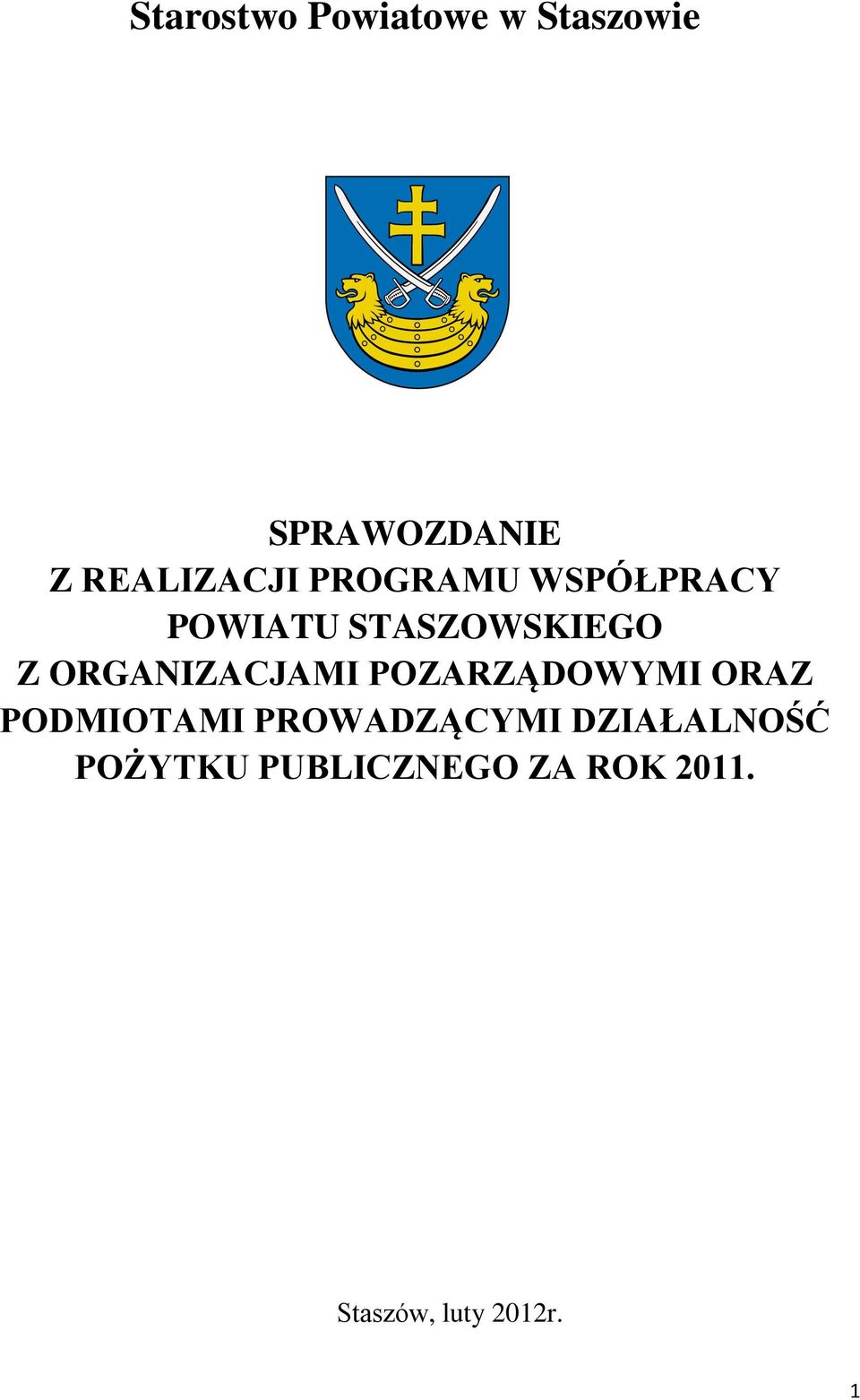 Starostwo Powiatowe w Staszowie

SPRAWOZDANIE
Z REALIZACJI PROGRAMU WSPÓŁPRACY
POWIATU STASZOWSKIEGO
Z ORGANIZACJAMI POZARZĄDOWYMI ORAZ
PODMIOTAMI PROWADZĄCYMI DZIAŁALNOŚĆ
POŻYTKU PUBLICZNEGO ZA ROK 2011.

Staszów, luty 2012r.

1